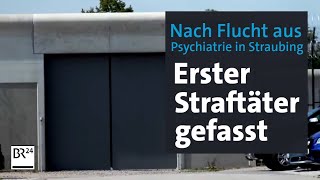 Nach Flucht aus Psychiatrie in Straubing

Erster Straftäter gefasst

BR24